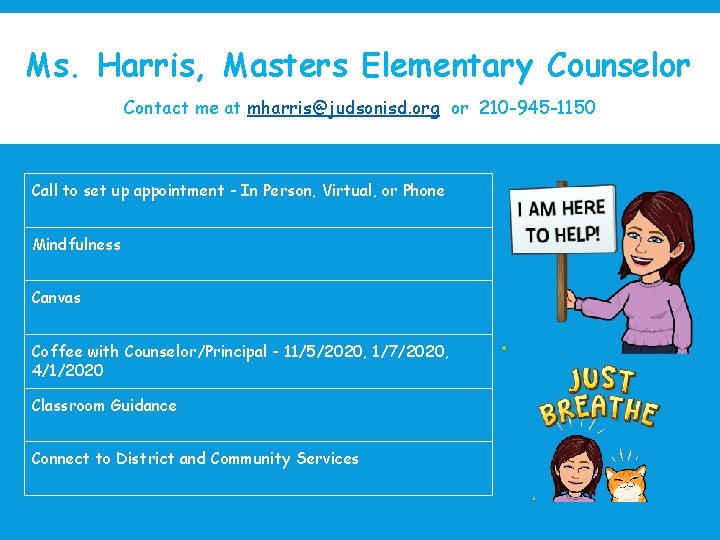 Ms. Harris, Masters Elementary Counselor

Contact me at mharris@judsonisd.org or 210-945-1150

Call to set up appointment - In Person, Virtual, or Phone

Mindfulness

Canvas

Coffee with Counselor/Principal - 11/5/2020, 1/7/2020, 4/1/2020

Classroom Guidance

Connect to District and Community Services

I AM HERE TO HELP!

JUST BREATHE